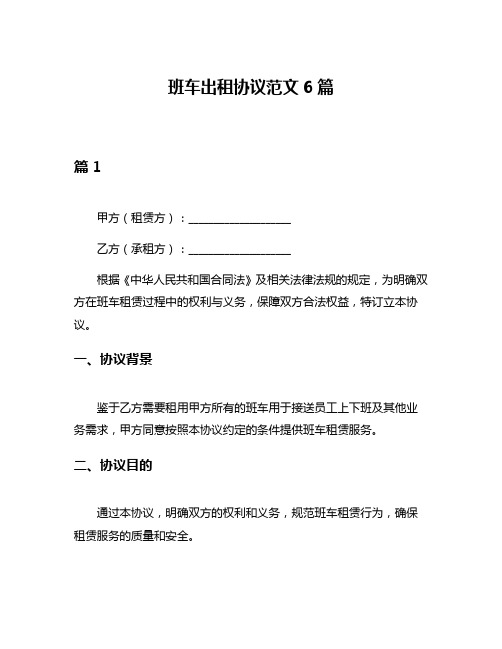 班车出租协议范文 6 篇

篇 1

甲方（租赁方）：__________________

乙方（承租方）：__________________

根据《中华人民共和国合同法》及相关法律法规的规定，为明确双方在班车租赁过程中的权利与义务，保障双方合法权益，特订立本协议。

一、协议背景

鉴于乙方需要租用甲方所有的班车用于接送员工上下班及其他业务需求，甲方同意按照本协议约定的条件提供班车租赁服务。

二、协议目的

通过本协议，明确双方的权利和义务，规范班车租赁行为，确保租赁服务的质量和安全。